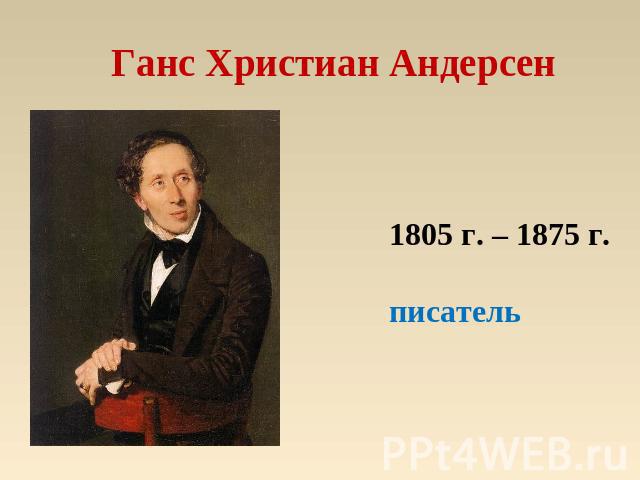 Ганс Христиан Андерсен

1805 г. – 1875 г.

писатель

PPt4WEB.ru